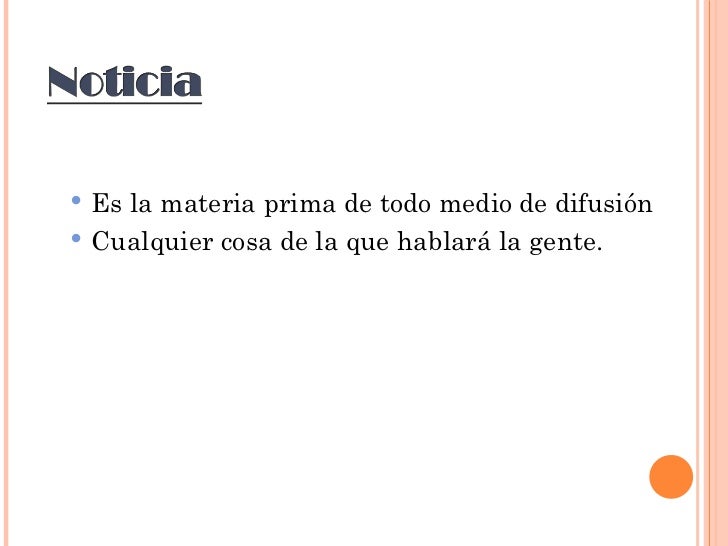 Noticia

• Es la materia prima de todo medio de difusión
• Cualquier cosa de la que hablará la gente.